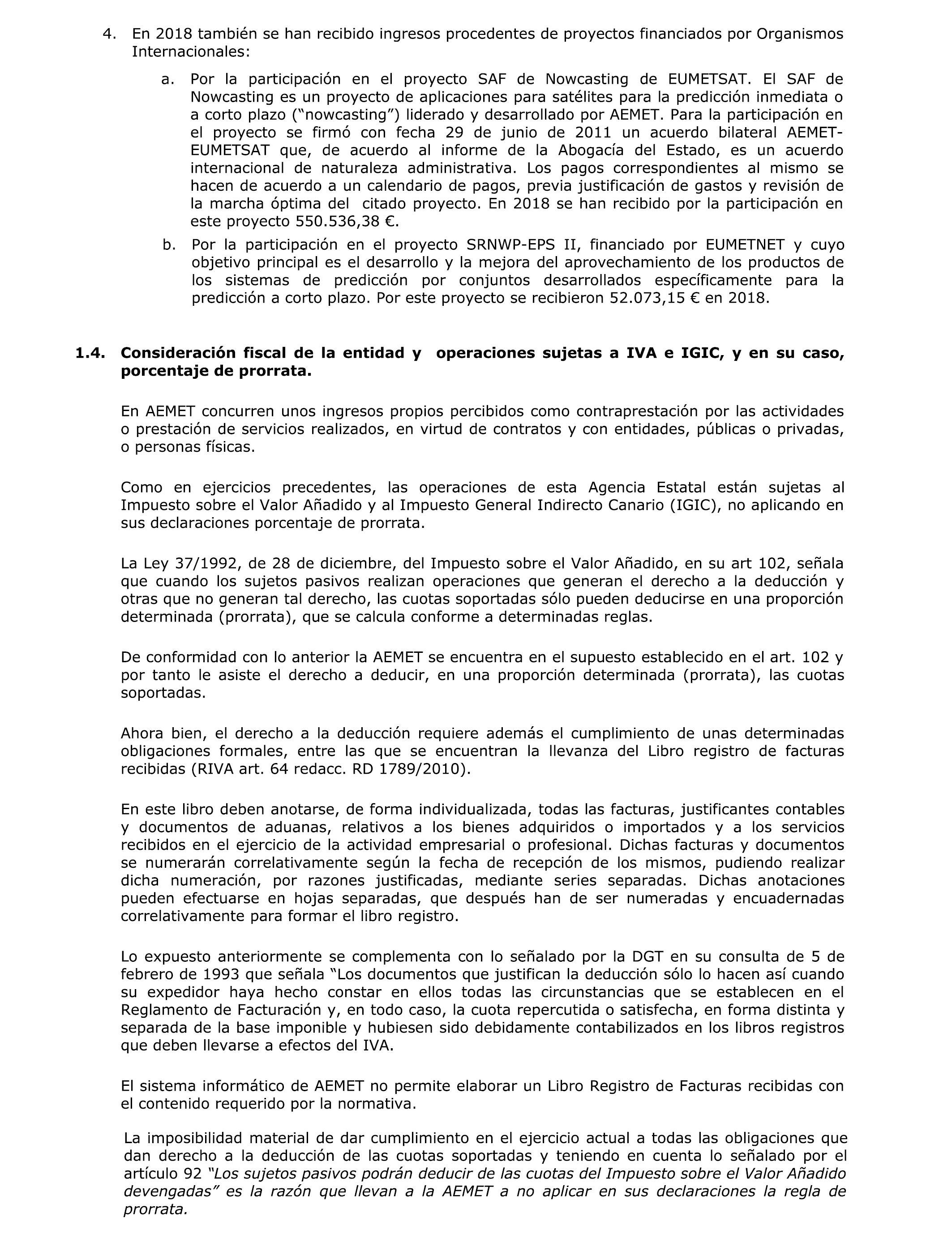 4. En 2018 también se han recibido ingresos procedentes de proyectos financiados por Organismos Internacionales:

a. Por la participación en el proyecto SAF de Nowcasting de EUMETSAT. El SAF de Nowcasting es un proyecto de aplicaciones para satélites para la predicción inmediata o a corto plazo ("nowcasting") liderado y desarrollado por AEMET. Para la participación en el proyecto se firmó con fecha 29 de junio de 2011 un acuerdo bilateral AEMET-EUMETSAT que, de acuerdo al informe de la Abogacía del Estado, es un acuerdo internacional de naturaleza administrativa. Los pagos correspondientes al mismo se hacen de acuerdo a un calendario de pagos, previa justificación de gastos y revisión de la marcha óptima del citado proyecto. En 2018 se han recibido por la participación en este proyecto 550.536,38 €.

b. Por la participación en el proyecto SRNWP-EPS II, financiado por EUMETNET y cuyo objetivo principal es el desarrollo y la mejora del aprovechamiento de los productos de los sistemas de predicción por conjuntos desarrollados específicamente para la predicción a corto plazo. Por este proyecto se recibieron 52.073,15 € en 2018.

1.4. Consideración fiscal de la entidad y operaciones sujetas a IVA e IGIC, y en su caso, porcentaje de prorrata.

En AEMET concurren unos ingresos propios percibidos como contraprestación por las actividades o prestación de servicios realizados, en virtud de contratos y con entidades, públicas o privadas, o personas físicas.

Como en ejercicios precedentes, las operaciones de esta Agencia Estatal están sujetas al Impuesto sobre el Valor Añadido y al Impuesto General Indirecto Canario (IGIC), no aplicando en sus declaraciones porcentaje de prorrata.

La Ley 37/1992, de 28 de diciembre, del Impuesto sobre el Valor Añadido, en su art 102, señala que cuando los sujetos pasivos realizan operaciones que generan el derecho a la deducción y otras que no generan tal derecho, las cuotas soportadas sólo pueden deducirse en una proporción determinada (prorrata), que se calcula conforme a determinadas reglas.

De conformidad con lo anterior la AEMET se encuentra en el supuesto establecido en el art. 102 y por tanto le asiste el derecho a deducir, en una proporción determinada (prorrata), las cuotas soportadas.

Ahora bien, el derecho a la deducción requiere además el cumplimiento de unas determinadas obligaciones formales, entre las que se encuentran la llevanza del Libro registro de facturas recibidas (RIVA art. 64 redacc. RD 1789/2010).

En este libro deben anotarse, de forma individualizada, todas las facturas, justificantes contables y documentos de aduanas, relativos a los bienes adquiridos o importados y a los servicios recibidos en el ejercicio de la actividad empresarial o profesional. Dichas facturas y documentos se numerarán correlativamente según la fecha de recepción de los mismos, pudiendo realizar dicha numeración, por razones justificadas, mediante series separadas. Dichas anotaciones pueden efectuarse en hojas separadas, que después han de ser numeradas y encuadernadas correlativamente para formar el libro registro.

Lo expuesto anteriormente se complementa con lo señalado por la DGT en su consulta de 5 de febrero de 1993 que señala "Los documentos que justifican la deducción sólo lo hacen así cuando su expedidor haya hecho constar en ellos todas las circunstancias que se establecen en el Reglamento de Facturación y, en todo caso, la cuota repercutida o satisfecha, en forma distinta y separada de la base imponible y hubiesen sido debidamente contabilizados en los libros registros que deben llevarse a efectos del IVA.

El sistema informático de AEMET no permite elaborar un Libro Registro de Facturas recibidas con el contenido requerido por la normativa.

La imposibilidad material de dar cumplimiento en el ejercicio actual a todas las obligaciones que dan derecho a la deducción de las cuotas soportadas y teniendo en cuenta lo señalado por el artículo 92 "Los sujetos pasivos podrán deducir de las cuotas del Impuesto sobre el Valor Añadido devengadas" es la razón que llevan a la AEMET a no aplicar en sus declaraciones la regla de prorrata.